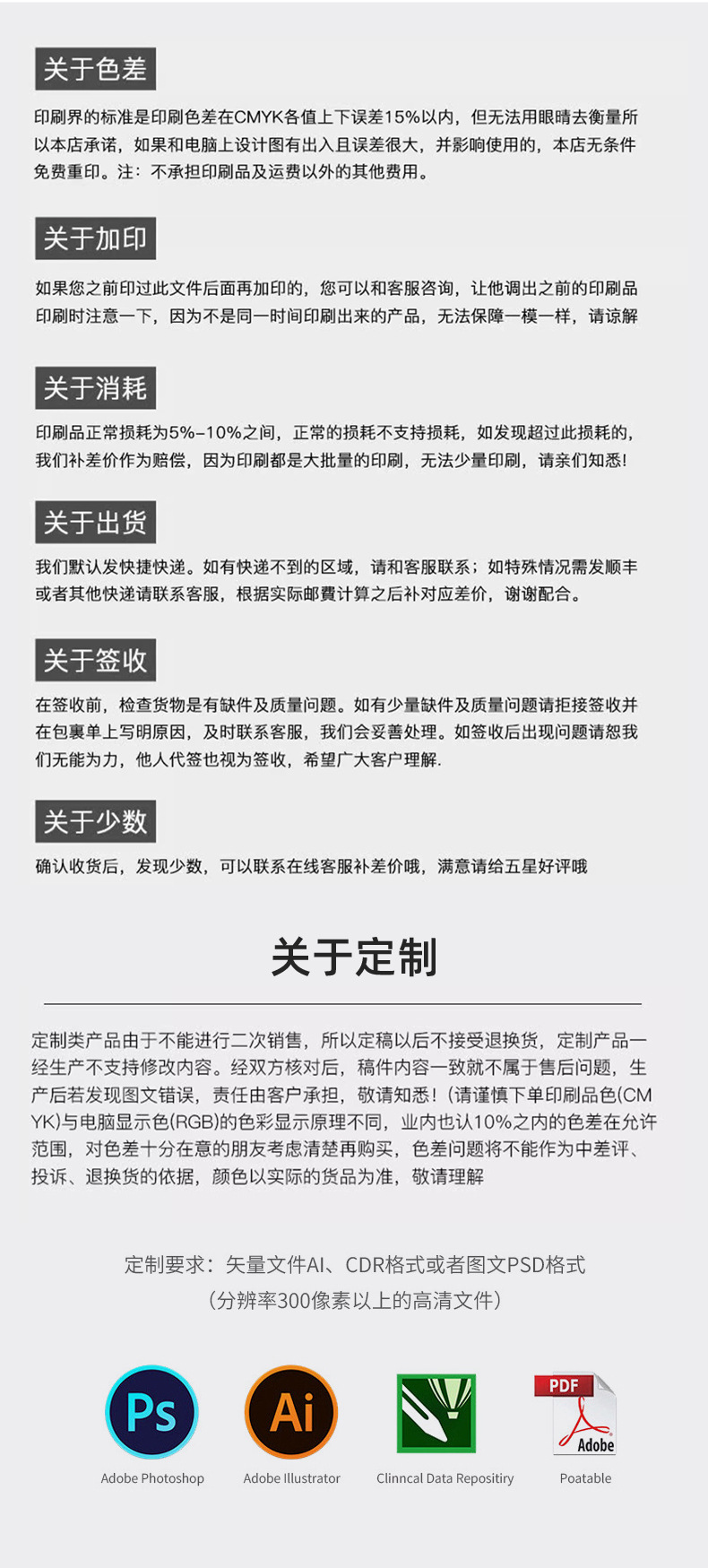 关于色差

印刷界的标准是印刷色差在CMYK各值上下误差15%以内，但无法用眼睛去衡量所以本店承诺，如果和电脑上设计图有出入且误差很大，并影响使用的，本店无条件免费重印。注：不承担印刷品及运费以外的其他费用。

关于加印

如果您之前印过此文件后面再加印的，您可以和客服咨询，让他调出之前的印刷品印刷时注意一下，因为不是同一时间印刷出来的产品，无法保障一模一样，请谅解

关于消耗

印刷品正常损耗为5%-10%之间，正常的损耗不支持损耗，如发现超过此损耗的，我们补差价作为赔偿，因为印刷都是大批量的印刷，无法少量印刷，请亲们知悉!

关于出货

我们默认发快捷快递。如有快递不到的区域，请和客服联系；如特殊情况需发顺丰或者其他快递请联系客服，根据实际邮费计算之后补对应差价，谢谢配合。

关于签收

在签收前，检查货物是有缺件及质量问题。如有少量缺件及质量问题请拒接签收并在包裹单上写明原因，及时联系客服，我们会妥善处理。如签收后出现问题请恕我们无能为力，他人代签也视为签收，希望广大客户理解.

关于少数

确认收货后，发现少数，可以联系在线客服补差价哦，满意请给五星好评哦

关于定制

定制类产品由于不能进行二次销售，所以定稿以后不接受退换货，定制产品一经生产不支持修改内容。经双方核对后，稿件内容一致就不属于售后问题，生产后若发现图文错误，责任由客户承担，敬请知悉!（请谨慎下单印刷品色(CMYK)与电脑显示色(RGB)的色彩显示原理不同，业内也认10%之内的色差在允许范围，对色差十分在意的朋友考虑清楚再购买，色差问题将不能作为中差评、投诉、退换货的依据，颜色以实际的货品为准，敬请理解

定制要求：矢量文件AI、CDR格式或者图文PSD格式
（分辨率300像素以上的高清文件）

Ps
Adobe Photoshop

Ai
Adobe Illustrator

Clinncal Data Repositiry

PDF
Adobe
Poatable